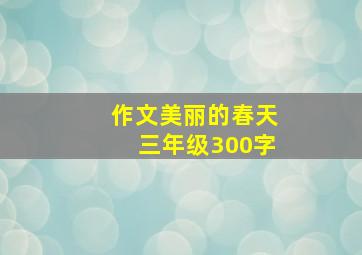 作文美丽的春天
三年级300字